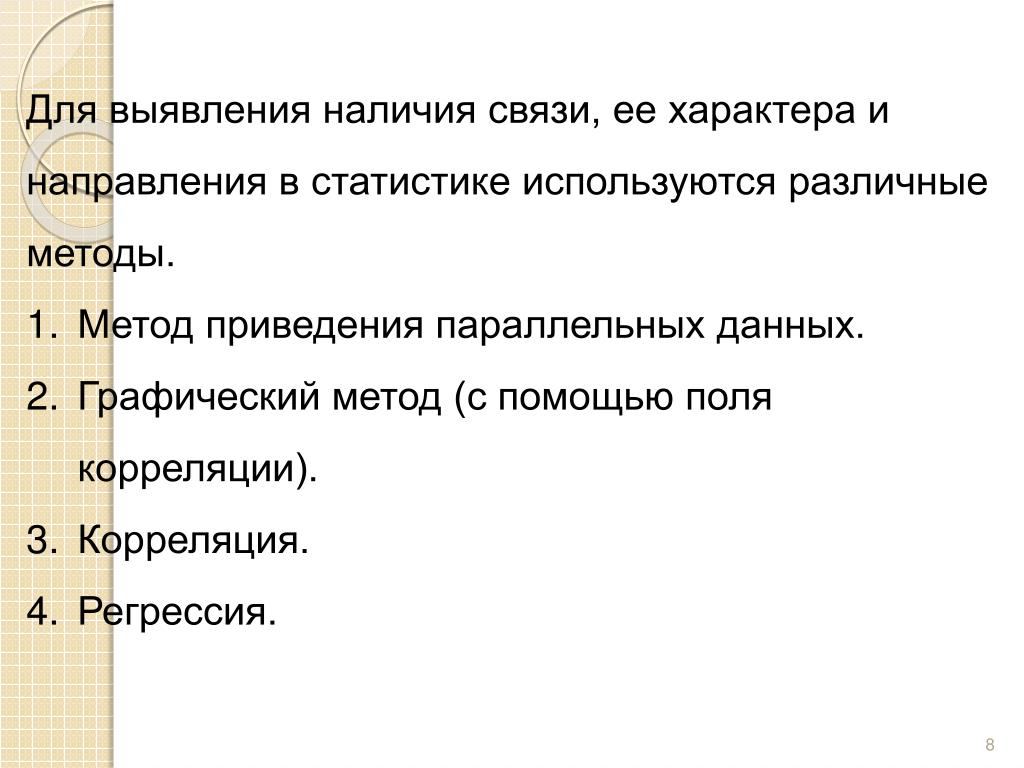 Для выявления наличия связи, ее характера и направления в статистике используются различные методы.

1. Метод приведения параллельных данных.
2. Графический метод (с помощью поля корреляции).
3. Корреляция.
4. Регрессия.

8